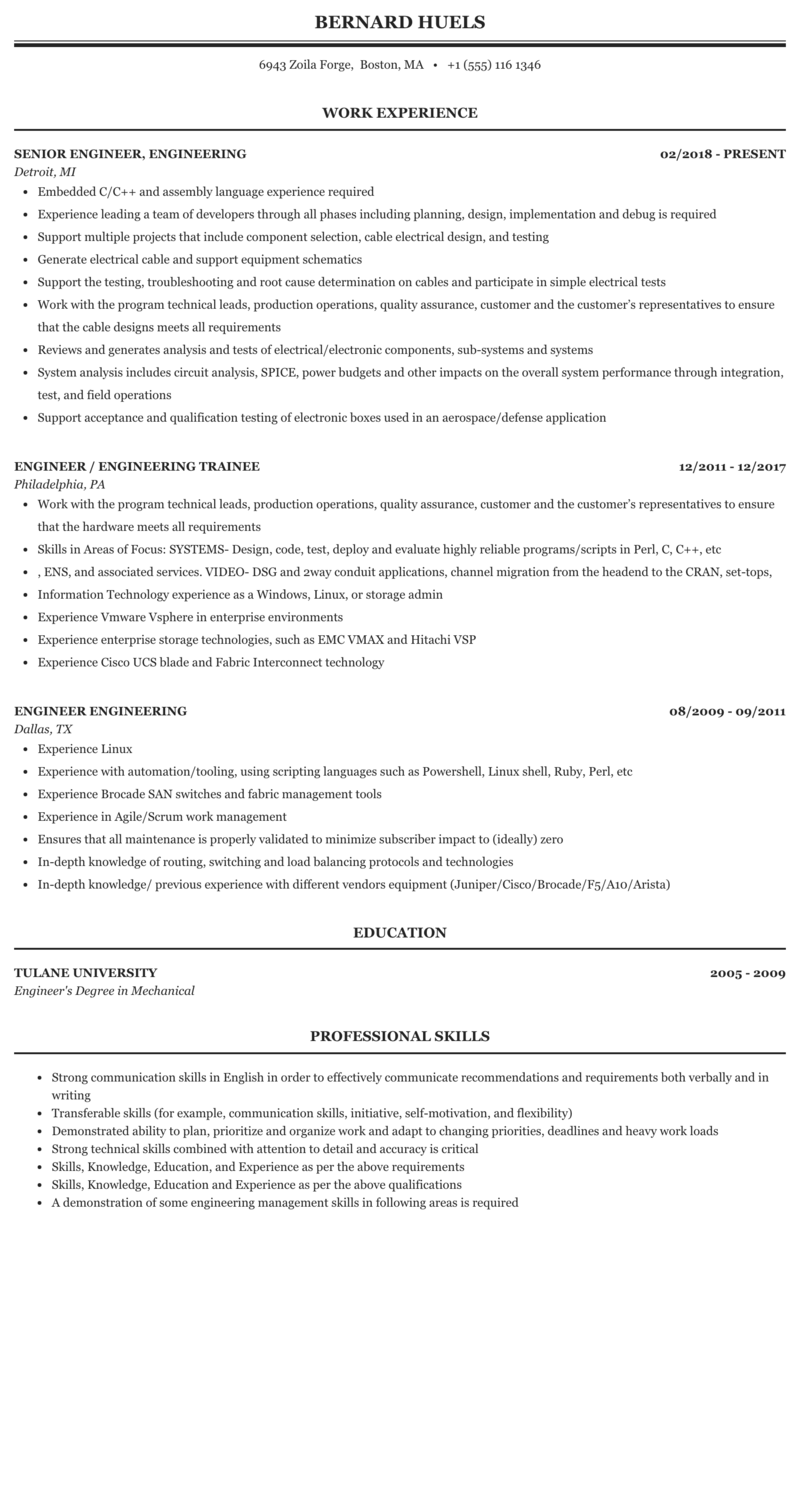 BERNARD HUELS

6943 Zoila Forge, Boston, MA • +1 (555) 116 1346

WORK EXPERIENCE

SENIOR ENGINEER, ENGINEERING 02/2018 - PRESENT
Detroit, MI

- Embedded C/C++ and assembly language experience required
- Experience leading a team of developers through all phases including planning, design, implementation and debug is required
- Support multiple projects that include component selection, cable electrical design, and testing
- Generate electrical cable and support equipment schematics
- Support the testing, troubleshooting and root cause determination on cables and participate in simple electrical tests
- Work with the program technical leads, production operations, quality assurance, customer and the customer's representatives to ensure that the cable designs meets all requirements
- Reviews and generates analysis and tests of electrical/electronic components, sub-systems and systems
- System analysis includes circuit analysis, SPICE, power budgets and other impacts on the overall system performance through integration, test, and field operations
- Support acceptance and qualification testing of electronic boxes used in an aerospace/defense application

ENGINEER / ENGINEERING TRAINEE 12/2011 - 12/2017
Philadelphia, PA

- Work with the program technical leads, production operations, quality assurance, customer and the customer's representatives to ensure that the hardware meets all requirements
- Skills in Areas of Focus: SYSTEMS- Design, code, test, deploy and evaluate highly reliable programs/scripts in Perl, C, C++, etc
- , ENS, and associated services. VIDEO- DSG and 2way conduit applications, channel migration from the headend to the CRAN, set-tops,
- Information Technology experience as a Windows, Linux, or storage admin
- Experience Vmware Vsphere in enterprise environments
- Experience enterprise storage technologies, such as EMC VMAX and Hitachi VSP
- Experience Cisco UCS blade and Fabric Interconnect technology

ENGINEER ENGINEERING 08/2009 - 09/2011
Dallas, TX

- Experience Linux
- Experience with automation/tooling, using scripting languages such as Powershell, Linux shell, Ruby, Perl, etc
- Experience Brocade SAN switches and fabric management tools
- Experience in Agile/Scrum work management
- Ensures that all maintenance is properly validated to minimize subscriber impact to (ideally) zero
- In-depth knowledge of routing, switching and load balancing protocols and technologies
- In-depth knowledge/ previous experience with different vendors equipment (Juniper/Cisco/Brocade/F5/A10/Arista)

EDUCATION

TULANE UNIVERSITY 2005 - 2009
Engineer's Degree in Mechanical

PROFESSIONAL SKILLS

- Strong communication skills in English in order to effectively communicate recommendations and requirements both verbally and in writing
- Transferable skills (for example, communication skills, initiative, self-motivation, and flexibility)
- Demonstrated ability to plan, prioritize and organize work and adapt to changing priorities, deadlines and heavy work loads
- Strong technical skills combined with attention to detail and accuracy is critical
- Skills, Knowledge, Education, and Experience as per the above requirements
- Skills, Knowledge, Education and Experience as per the above qualifications
- A demonstration of some engineering management skills in following areas is required